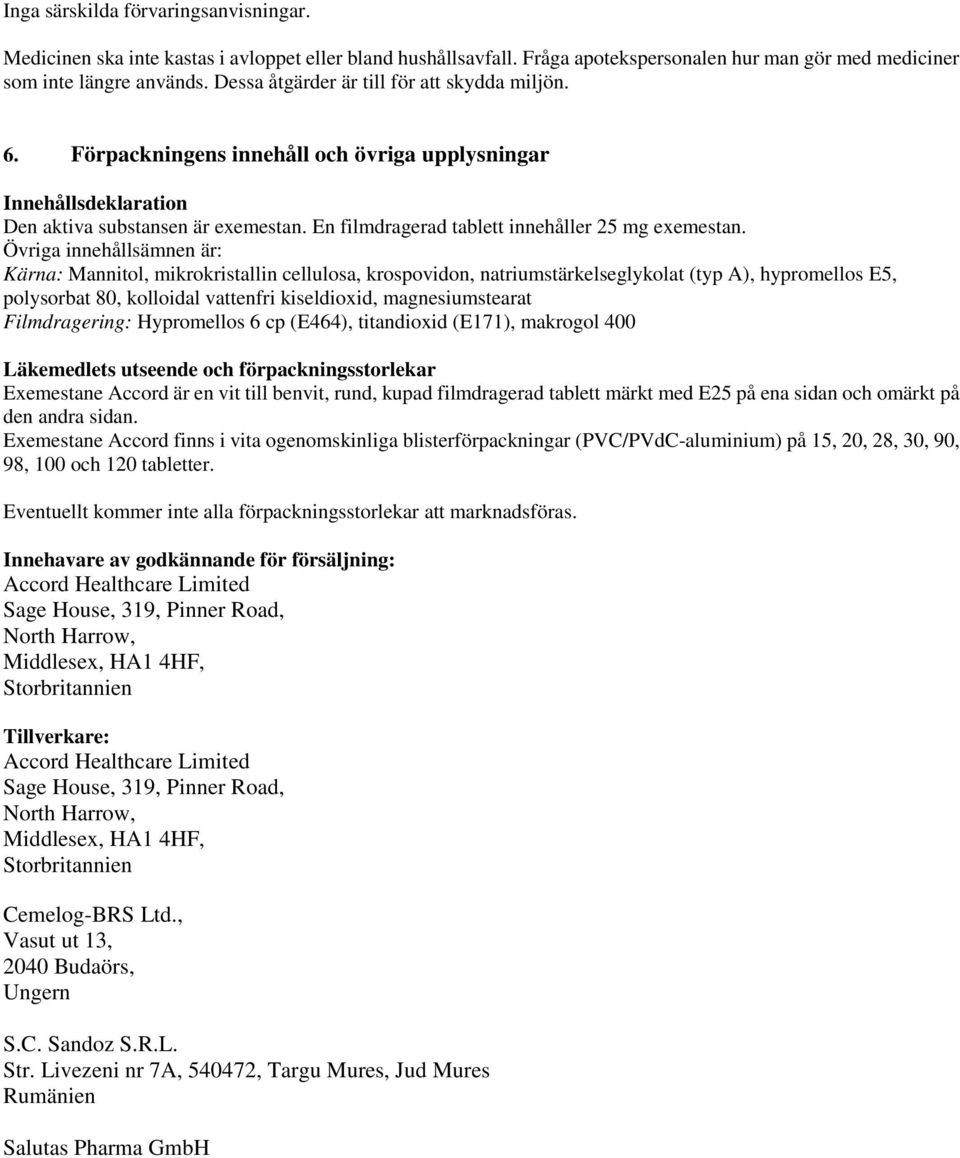 Inga särskilda förvaringsanvisningar.

Medicinen ska inte kastas i avloppet eller bland hushållsavfall. Fråga apotekspersonalen hur man gör med mediciner som inte längre används. Dessa åtgärder är till för att skydda miljön.

6. Förpackningens innehåll och övriga upplysningar

Innehållsdeklaration
Den aktiva substansen är exemestan. En filmdragerad tablett innehåller 25 mg exemestan.
Övriga innehållsämnen är:
Kärna: Mannitol, mikrokristallin cellulosa, krospovidon, natriumstärkelseglykolat (typ A), hypromellos E5, polysorbat 80, kolloidal vattenfri kiseldioxid, magnesiumstearat
Filmdragering: Hypromellos 6 cp (E464), titandioxid (E171), makrogol 400

Läkemedlets utseende och förpackningsstorlekar
Exemestane Accord är en vit till benvit, rund, kupad filmdragerad tablett märkt med E25 på ena sidan och omärkt på den andra sidan.
Exemestane Accord finns i vita ogenomskinliga blisterförpackningar (PVC/PVdC-aluminium) på 15, 20, 28, 30, 90, 98, 100 och 120 tabletter.

Eventuellt kommer inte alla förpackningsstorlekar att marknadsföras.

Innehavare av godkännande för försäljning:
Accord Healthcare Limited
Sage House, 319, Pinner Road,
North Harrow,
Middlesex, HA1 4HF,
Storbritannien

Tillverkare:
Accord Healthcare Limited
Sage House, 319, Pinner Road,
North Harrow,
Middlesex, HA1 4HF,
Storbritannien

Cemelog-BRS Ltd.,
Vasut ut 13,
2040 Budaörs,
Ungern

S.C. Sandoz S.R.L.
Str. Livezeni nr 7A, 540472, Targu Mures, Jud Mures
Rumänien

Salutas Pharma GmbH